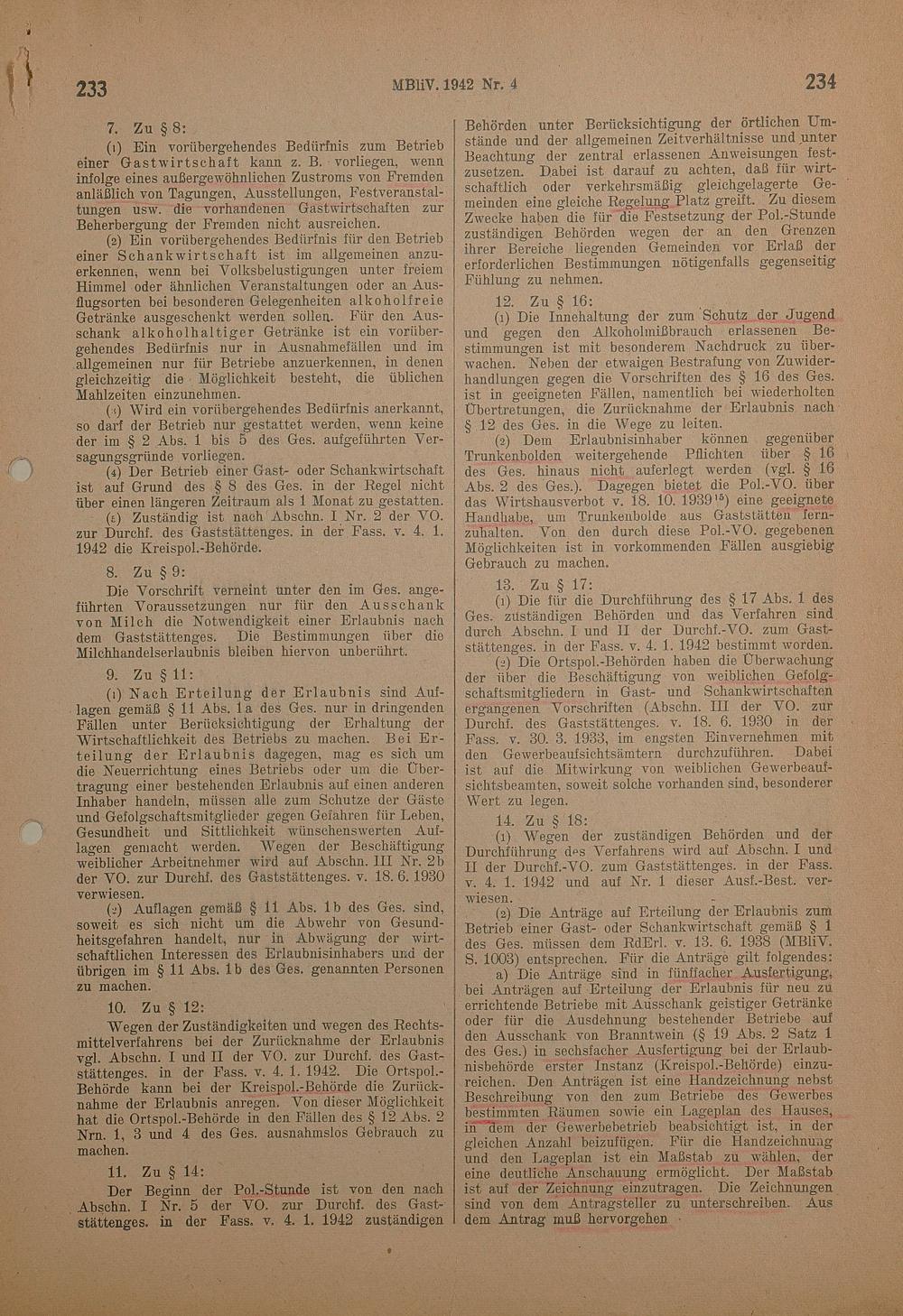 233 MBliV. 1942 Nr. 4 234

7. Zu § 8:

(1) Ein vorübergehendes Bedürfnis zum Betrieb einer Gastwirtschaft kann z. B. vorliegen, wenn infolge eines außergewöhnlichen Zustroms von Fremden anläßlich von Tagungen, Ausstellungen, Festveranstaltungen usw. die vorhandenen Gastwirtschaften zur Beherbergung der Fremden nicht ausreichen.

(2) Ein vorübergehendes Bedürfnis für den Betrieb einer Schankwirtschaft ist im allgemeinen anzuerkennen, wenn bei Volksbelustigungen unter freiem Himmel oder ähnlichen Veranstaltungen oder an Ausflugsorten bei besonderen Gelegenheiten alkoholfreie Getränke ausgeschenkt werden sollen. Für den Ausschank alkoholhaltiger Getränke ist ein vorübergehendes Bedürfnis nur in Ausnahmefällen und im allgemeinen nur für Betriebe anzuerkennen, in denen gleichzeitig die Möglichkeit besteht, die üblichen Mahlzeiten einzunehmen.

(3) Wird ein vorübergehendes Bedürfnis anerkannt, so darf der Betrieb nur gestattet werden, wenn keine der im § 2 Abs. 1 bis 5 des Ges. aufgeführten Versagungsgründe vorliegen.

(4) Der Betrieb einer Gast- oder Schankwirtschaft ist auf Grund des § 8 des Ges. in der Regel nicht über einen längeren Zeitraum als 1 Monat zu gestatten.

(5) Zuständig ist nach Abschn. I Nr. 2 der VO. zur Durchf. des Gaststättenges. in der Fass. v. 4. 1. 1942 die Kreispol.-Behörde.

8. Zu § 9:

Die Vorschrift verneint unter den im Ges. angeführten Voraussetzungen nur für den Ausschank von Milch die Notwendigkeit einer Erlaubnis nach dem Gaststättenges. Die Bestimmungen über die Milchhandelserlaubnis bleiben hiervon unberührt.

9. Zu § 11:

(1) Nach Erteilung der Erlaubnis sind Auflagen gemäß § 11 Abs. 1a des Ges. nur in dringenden Fällen unter Berücksichtigung der Erhaltung der Wirtschaftlichkeit des Betriebs zu machen. Bei Erteilung der Erlaubnis dagegen, mag es sich um die Neuerrichtung eines Betriebs oder um die Übertragung einer bestehenden Erlaubnis auf einen anderen Inhaber handeln, müssen alle zum Schutze der Gäste und Gefolgschaftsmitglieder gegen Gefahren für Leben, Gesundheit und Sittlichkeit wünschenswerten Auflagen gemacht werden. Wegen der Beschäftigung weiblicher Arbeitnehmer wird auf Abschn. III Nr. 2b der VO. zur Durchf. des Gaststättenges. v. 18. 6. 1930 verwiesen.

(2) Auflagen gemäß § 11 Abs. 1b des Ges. sind, soweit es sich nicht um die Abwehr von Gesundheitsgefahren handelt, nur in Abwägung der wirtschaftlichen Interessen des Erlaubnisinhabers und der übrigen im § 11 Abs. 1b des Ges. genannten Personen zu machen.

10. Zu § 12:

Wegen der Zuständigkeiten und wegen des Rechtsmittelverfahrens bei der Zurücknahme der Erlaubnis vgl. Abschn. I und II der VO. zur Durchf. des Gaststättenges. in der Fass. v. 4. 1. 1942. Die Ortspol.-Behörde kann bei der Kreispol.-Behörde die Zurücknahme der Erlaubnis anregen. Von dieser Möglichkeit hat die Ortspol.-Behörde in den Fällen des § 12 Abs. 2 Nrn. 1, 3 und 4 des Ges. ausnahmslos Gebrauch zu machen.

11. Zu § 14:

Der Beginn der Pol.-Stunde ist von den nach Abschn. I Nr. 5 der VO. zur Durchf. des Gaststättenges. in der Fass. v. 4. 1. 1942 zuständigen Behörden unter Berücksichtigung der örtlichen Umstände und der allgemeinen Zeitverhältnisse und unter Beachtung der zentral erlassenen Anweisungen festzusetzen. Dabei ist darauf zu achten, daß für wirtschaftlich oder verkehrsmäßig gleichgelagerte Gemeinden eine gleiche Regelung Platz greift. Zu diesem Zwecke haben die für die Festsetzung der Pol.-Stunde zuständigen Behörden wegen der an den Grenzen ihrer Bereiche liegenden Gemeinden vor Erlaß der erforderlichen Bestimmungen nötigenfalls gegenseitig Fühlung zu nehmen.

12. Zu § 16:

(1) Die Innehaltung der zum Schutz der Jugend und gegen den Alkoholmißbrauch erlassenen Bestimmungen ist mit besonderem Nachdruck zu überwachen. Neben der etwaigen Bestrafung von Zuwiderhandlungen gegen die Vorschriften des § 16 des Ges. ist in geeigneten Fällen, namentlich bei wiederholten Übertretungen, die Zurücknahme der Erlaubnis nach § 12 des Ges. in die Wege zu leiten.

(2) Dem Erlaubnisinhaber können gegenüber Trunkenbolden weitergehende Pflichten über § 16 des Ges. hinaus nicht auferlegt werden (vgl. § 16 Abs. 2 des Ges.). Dagegen bietet die Pol.-VO. über das Wirtshausverbot v. 18. 10. 1939$^{15}$) eine geeignete Handhabe, um Trunkenbolde aus Gaststätten fernzuhalten. Von den durch diese Pol.-VO. gegebenen Möglichkeiten ist in vorkommenden Fällen ausgiebig Gebrauch zu machen.

13. Zu § 17:

(1) Die für die Durchführung des § 17 Abs. 1 des Ges. zuständigen Behörden und das Verfahren sind durch Abschn. I und II der Durchf.-VO. zum Gaststättenges. in der Fass. v. 4. 1. 1942 bestimmt worden.

(2) Die Ortspol.-Behörden haben die Überwachung der über die Beschäftigung von weiblichen Gefolgschaftsmitgliedern in Gast- und Schankwirtschaften ergangenen Vorschriften (Abschn. III der VO. zur Durchf. des Gaststättenges. v. 18. 6. 1930 in der Fass. v. 30. 3. 1933, im engsten Einvernehmen mit den Gewerbeaufsichtsämtern durchzuführen. Dabei ist auf die Mitwirkung von weiblichen Gewerbeaufsichtsbeamten, soweit solche vorhanden sind, besonderer Wert zu legen.

14. Zu § 18:

(1) Wegen der zuständigen Behörden und der Durchführung des Verfahrens wird auf Abschn. I und II der Durchf.-VO. zum Gaststättenges. in der Fass. v. 4. 1. 1942 und auf Nr. 1 dieser Ausf.-Best. verwiesen.

(2) Die Anträge auf Erteilung der Erlaubnis zum Betrieb einer Gast- oder Schankwirtschaft gemäß § 1 des Ges. müssen dem RdErl. v. 13. 6. 1938 (MBliV. S. 1003) entsprechen. Für die Anträge gilt folgendes:

a) Die Anträge sind in fünffacher Ausfertigung, bei Anträgen auf Erteilung der Erlaubnis für neu zu errichtende Betriebe mit Ausschank geistiger Getränke oder für die Ausdehnung bestehender Betriebe auf den Ausschank von Branntwein (§ 19 Abs. 2 Satz 1 des Ges.) in sechsfacher Ausfertigung bei der Erlaubnisbehörde erster Instanz (Kreispol.-Behörde) einzureichen. Den Anträgen ist eine Handzeichnung nebst Beschreibung von den zum Betriebe des Gewerbes bestimmten Räumen sowie ein Lageplan des Hauses, in dem der Gewerbebetrieb beabsichtigt ist, in der gleichen Anzahl beizufügen. Für die Handzeichnung und den Lageplan ist ein Maßstab zu wählen, der eine deutliche Anschauung ermöglicht. Der Maßstab ist auf der Zeichnung einzutragen. Die Zeichnungen sind von dem Antragsteller zu unterschreiben. Aus dem Antrag muß hervorgehen